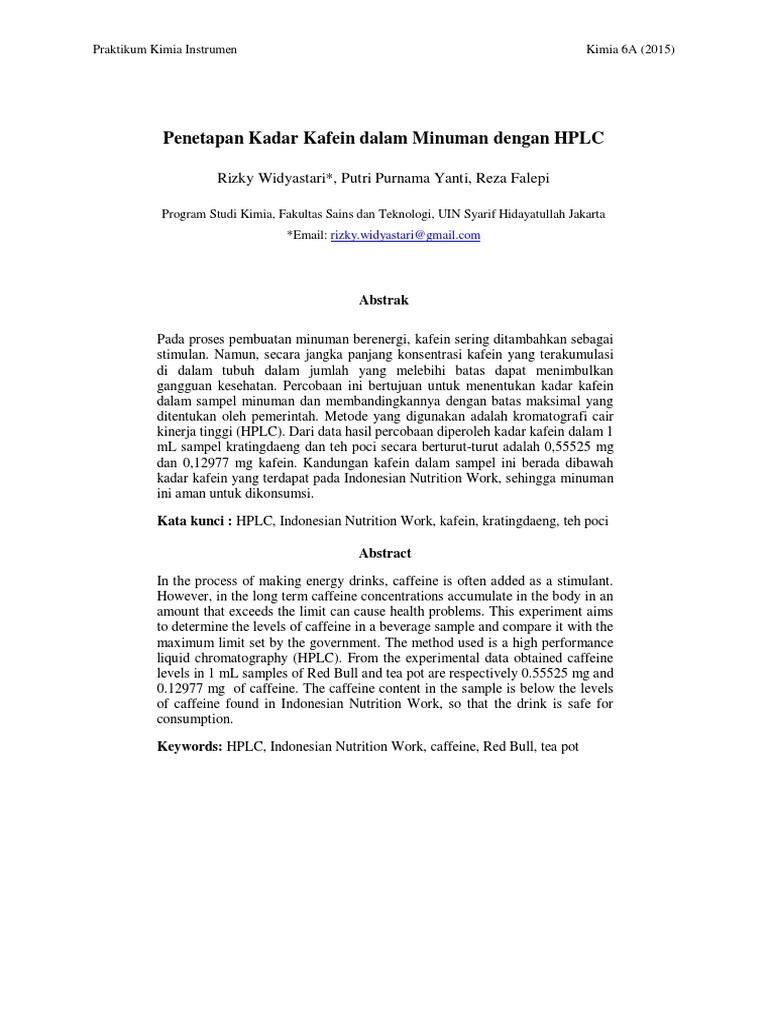 Praktikum Kimia Instrumen

Kimia 6A (2015)

Penetapan Kadar Kafein dalam Minuman dengan HPLC

Rizky Widyastari*, Putri Purnama Yanti, Reza Falepi

Program Studi Kimia, Fakultas Sains dan Teknologi, UIN Syarif Hidayatullah Jakarta

*Email: rizky.widyastari@gmail.com

Abstrak

Pada proses pembuatan minuman berenergi, kafein sering ditambahkan sebagai stimulan. Namun, secara jangka panjang konsentrasi kafein yang terakumulasi di dalam tubuh dalam jumlah yang melebihi batas dapat menimbulkan gangguan kesehatan. Percobaan ini bertujuan untuk menentukan kadar kafein dalam sampel minuman dan membandingkannya dengan batas maksimal yang ditentukan oleh pemerintah. Metode yang digunakan adalah kromatografi cair kinerja tinggi (HPLC). Dari data hasil percobaan diperoleh kadar kafein dalam 1 mL sampel kratingdaeng dan teh poci secara berturut-turut adalah 0,55525 mg dan 0,12977 mg kafein. Kandungan kafein dalam sampel ini berada dibawah kadar kafein yang terdapat pada Indonesian Nutrition Work, sehingga minuman ini aman untuk dikonsumsi.

Kata kunci : HPLC, Indonesian Nutrition Work, kafein, kratingdaeng, teh poci

Abstract

In the process of making energy drinks, caffeine is often added as a stimulant. However, in the long term caffeine concentrations accumulate in the body in an amount that exceeds the limit can cause health problems. This experiment aims to determine the levels of caffeine in a beverage sample and compare it with the maximum limit set by the government. The method used is a high performance liquid chromatography (HPLC). From the experimental data obtained caffeine levels in 1 mL samples of Red Bull and tea pot are respectively 0.55525 mg and 0.12977 mg of caffeine. The caffeine content in the sample is below the levels of caffeine found in Indonesian Nutrition Work, so that the drink is safe for consumption.

Keywords: HPLC, Indonesian Nutrition Work, caffeine, Red Bull, tea pot